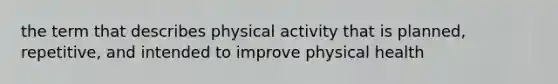 the term that describes physical activity that is planned, repetitive, and intended to improve physical health